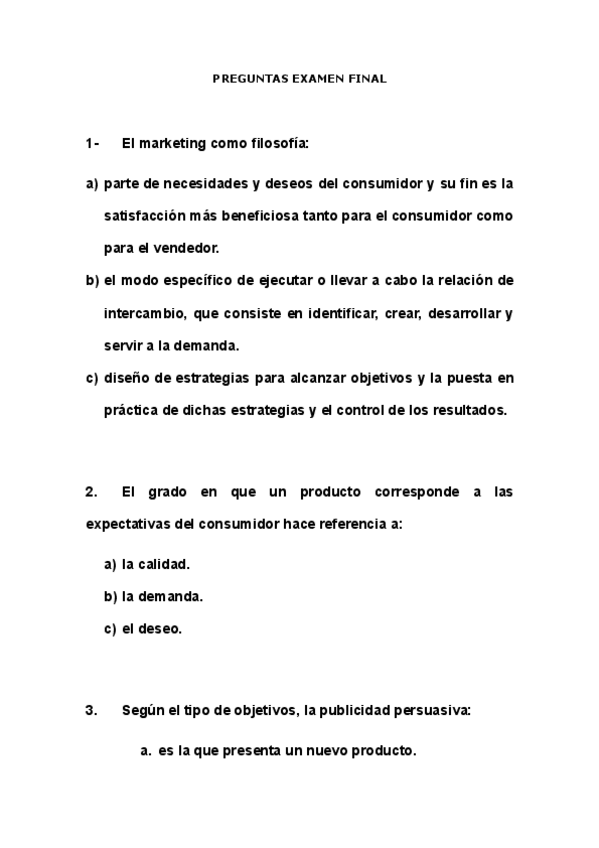 PREGUNTAS EXAMEN FINAL

1- El marketing como filosofía:

a) parte de necesidades y deseos del consumidor y su fin es la satisfacción más beneficiosa tanto para el consumidor como para el vendedor.

b) el modo específico de ejecutar o llevar a cabo la relación de intercambio, que consiste en identificar, crear, desarrollar y servir a la demanda.

c) diseño de estrategias para alcanzar objetivos y la puesta en práctica de dichas estrategias y el control de los resultados.

2. El grado en que un producto corresponde a las expectativas del consumidor hace referencia a:

a) la calidad.

b) la demanda.

c) el deseo.

3. Según el tipo de objetivos, la publicidad persuasiva:

a. es la que presenta un nuevo producto.